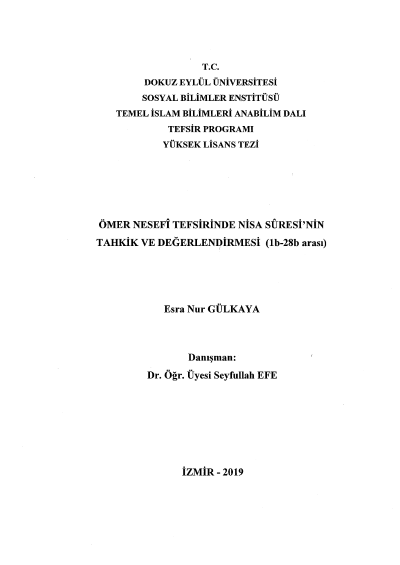 T.C.
DOKUZ EYLÜL ÜNİVERSİTESİ
SOSYAL BİLİMLER ENSTİTÜSÜ
TEMEL İSLAM BİLİMLERİ ANABİLİM DALI
TEFSİR PROGRAMI
YÜKSEK LİSANS TEZİ

ÖMER NESEFÎ TEFSİRİNDE NİSA SÛRESİ'NİN TAHKİK VE DEĞERLENDİRMESİ (1b-28b arası)

Esra Nur GÜLKAYA

Danışman:
Dr. Öğr. Üyesi Seyfullah EFE

İZMİR - 2019